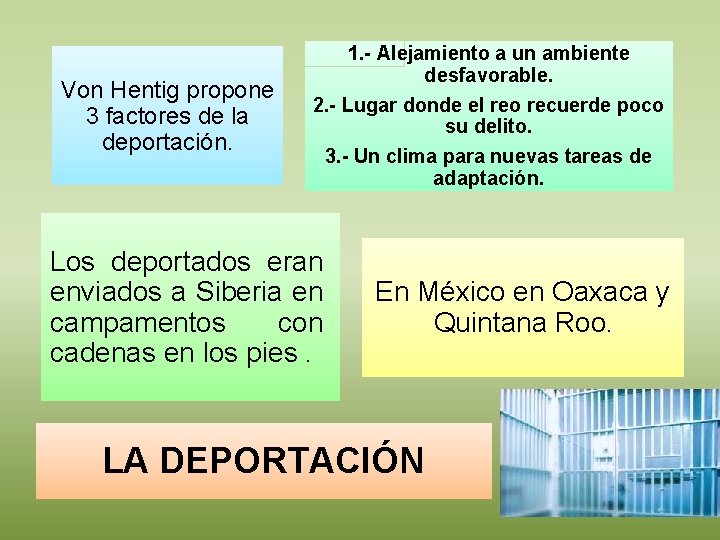 Von Hentig propone 3 factores de la deportación.

1.- Alejamiento a un ambiente desfavorable.

2.- Lugar donde el reo recuerde poco su delito.

3.- Un clima para nuevas tareas de adaptación.

Los deportados eran enviados a Siberia en campamentos con cadenas en los pies .

En México en Oaxaca y Quintana Roo.

LA DEPORTACIÓN